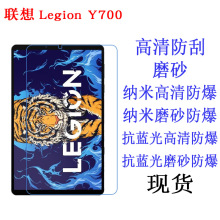 联想 Legion Y700

LEGION

高清防刮
磨砂
纳米高清防爆
纳米磨砂防爆
抗蓝光高清防爆
抗蓝光磨砂防爆
现货